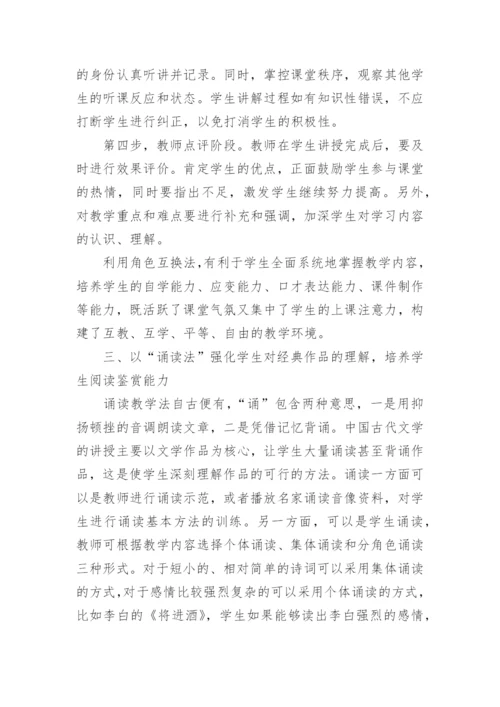 的身份认真听讲并记录。同时，掌控课堂秩序，观察其他学生的听课反应和状态。学生讲解过程如有知识性错误，不应打断学生进行纠正，以免打消学生的积极性。

第四步，教师点评阶段。教师在学生讲授完成后，要及时进行效果评价。肯定学生的优点，正面鼓励学生参与课堂的热情，同时要指出不足，激发学生继续努力提高。另外，对教学重点和难点要进行补充和强调，加深学生对学习内容的认识、理解。

利用角色互换法，有利于学生全面系统地掌握教学内容，培养学生的自学能力、应变能力、口才表达能力、课件制作等能力，既活跃了课堂气氛又集中了学生的上课注意力，构建了互教、互学、平等、自由的教学环境。

三、以“诵读法”强化学生对经典作品的理解，培养学生阅读鉴赏能力

诵读教学法自古便有，“诵”包含两种意思，一是用抑扬顿挫的音调朗读文章，二是凭借记忆背诵。中国古代文学的讲授主要以文学作品为核心，让学生大量诵读甚至背诵作品，这是使学生深刻理解作品的可行的方法。诵读一方面可以是教师进行诵读示范，或者播放名家诵读音像资料，对学生进行诵读基本方法的训练。另一方面，可以是学生诵读，教师可根据教学内容选择个体诵读、集体诵读和分角色诵读三种形式。对于短小的、相对简单的诗词可以采用集体诵读的方式，对于感情比较强烈复杂的可以采用个体诵读的方式，比如李白的《将进酒》，学生如果能够读出李白强烈的感情，